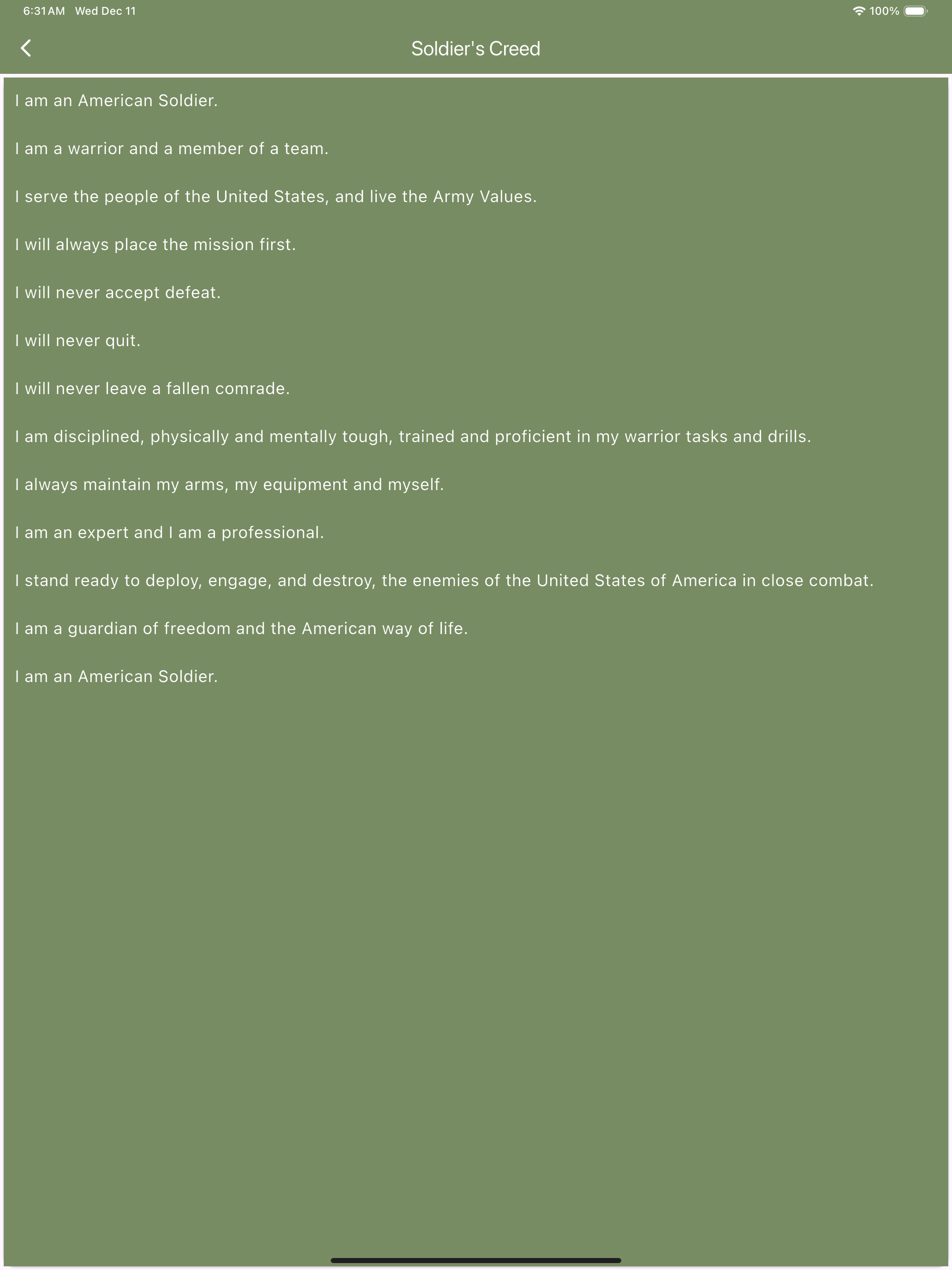 6:31 AM Wed Dec 11

100%

Soldier's Creed

I am an American Soldier.

I am a warrior and a member of a team.

I serve the people of the United States, and live the Army Values.

I will always place the mission first.

I will never accept defeat.

I will never quit.

I will never leave a fallen comrade.

I am disciplined, physically and mentally tough, trained and proficient in my warrior tasks and drills.

I always maintain my arms, my equipment and myself.

I am an expert and I am a professional.

I stand ready to deploy, engage, and destroy, the enemies of the United States of America in close combat.

I am a guardian of freedom and the American way of life.

I am an American Soldier.